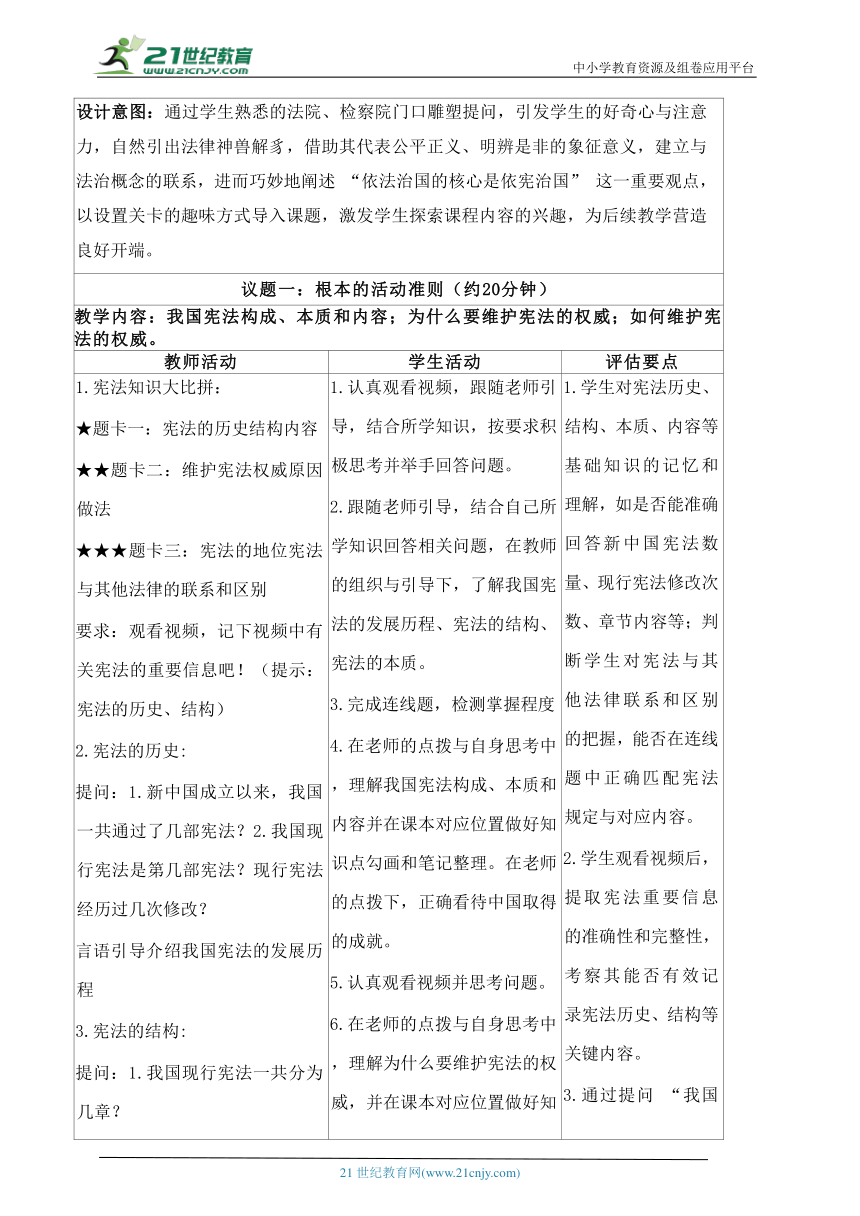 21世纪教育
www.21cnjy.com
中小学教育资源及组卷应用平台

设计意图：通过学生熟悉的法院、检察院门口雕塑提问，引发学生的好奇心与注意力，自然引出法律神兽解豸，借助其代表公平正义、明辨是非的象征意义，建立与法治概念的联系，进而巧妙地阐述 “依法治国的核心是依宪治国” 这一重要观点，以设置关卡的趣味方式导入课题，激发学生探索课程内容的兴趣，为后续教学营造良好开端。

议题一：根本的活动准则（约20分钟）

教学内容：我国宪法构成、本质和内容；为什么要维护宪法的权威；如何维护宪法的权威。

| 教师活动 | 学生活动 | 评估要点 |
|---|---|---|
| 1.宪法知识大比拼：<br>★题卡一：宪法的历史结构内容<br>★★题卡二：维护宪法权威原因做法<br>★★★题卡三：宪法的地位宪法与其他法律的联系和区别<br>要求：观看视频，记下视频中有关宪法的重要信息吧！（提示：宪法的历史、结构）<br>2.宪法的历史:<br>提问：1.新中国成立以来，我国一共通过了几部宪法？2.我国现行宪法是第几部宪法？现行宪法经历过几次修改？<br>言语引导介绍我国宪法的发展历程<br>3.宪法的结构:<br>提问：1.我国现行宪法一共分为几章？ | 1.认真观看视频，跟随老师引导，结合所学知识，按要求积极思考并举手回答问题。<br>2.跟随老师引导，结合自己所学知识回答相关问题，在教师的组织与引导下，了解我国宪法的发展历程、宪法的结构、宪法的本质。<br>3.完成连线题，检测掌握程度<br>4.在老师的点拨与自身思考中，理解我国宪法构成、本质和内容并在课本对应位置做好知识点勾画和笔记整理。在老师的点拨下，正确看待中国取得的成就。<br>5.认真观看视频并思考问题。<br>6.在老师的点拨与自身思考中，理解为什么要维护宪法的权威，并在课本对应位置做好知 | 1.学生对宪法历史、结构、本质、内容等基础知识的记忆和理解，如是否能准确回答新中国宪法数量、现行宪法修改次数、章节内容等；判断学生对宪法与其他法律联系和区别的把握，能否在连线题中正确匹配宪法规定与对应内容。<br>2.学生观看视频后，提取宪法重要信息的准确性和完整性，考察其能否有效记录宪法历史、结构等关键内容。<br>3.通过提问 “我国 |

21 世纪教育网(www.21cnjy.com)